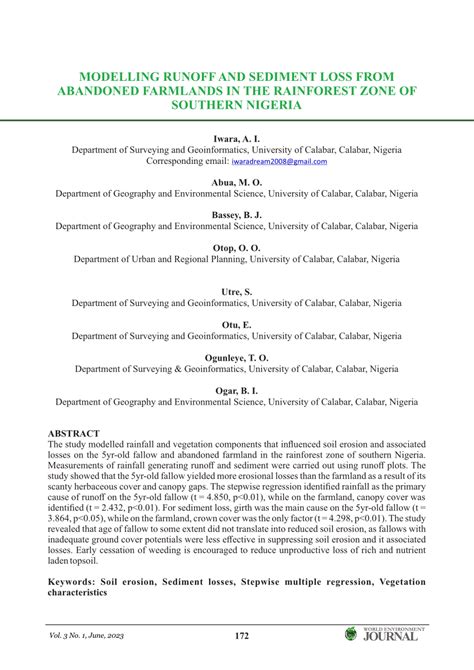 MODELLING RUNOFF AND SEDIMENT LOSS FROM ABANDONED FARMLANDS IN THE RAINFOREST ZONE OF SOUTHERN NIGERIA

Iwara, A. I.
Department of Surveying and Geoinformatics, University of Calabar, Calabar, Nigeria
Corresponding email: iwaradream2008@gmail.com

Abua, M. O.
Department of Geography and Environmental Science, University of Calabar, Calabar, Nigeria

Bassey, B. J.
Department of Geography and Environmental Science, University of Calabar, Calabar, Nigeria

Otop, O. O.
Department of Urban and Regional Planning, University of Calabar, Calabar, Nigeria

Utre, S.
Department of Surveying and Geoinformatics, University of Calabar, Calabar, Nigeria

Otu, E.
Department of Surveying and Geoinformatics, University of Calabar, Calabar, Nigeria

Ogunleye, T. O.
Department of Surveying & Geoinformatics, University of Calabar, Calabar, Nigeria

Ogar, B. I.
Department of Geography and Environmental Science, University of Calabar, Calabar, Nigeria

ABSTRACT
The study modelled rainfall and vegetation components that influenced soil erosion and associated losses on the 5yr-old fallow and abandoned farmland in the rainforest zone of southern Nigeria. Measurements of rainfall generating runoff and sediment were carried out using runoff plots. The study showed that the 5yr-old fallow yielded more erosional losses than the farmland as a result of its scanty herbaceous cover and canopy gaps. The stepwise regression identified rainfall as the primary cause of runoff on the 5yr-old fallow (t = 4.850, p<0.01), while on the farmland, canopy cover was identified (t = 2.432, p<0.01). For sediment loss, girth was the main cause on the 5yr-old fallow (t = 3.864, p<0.05), while on the farmland, crown cover was the only factor (t = 4.298, p<0.01). The study revealed that age of fallow to some extent did not translate into reduced soil erosion, as fallows with inadequate ground cover potentials were less effective in suppressing soil erosion and it associated losses. Early cessation of weeding is encouraged to reduce unproductive loss of rich and nutrient laden topsoil.

Keywords: Soil erosion, Sediment losses, Stepwise multiple regression, Vegetation characteristics

Vol. 3 No. 1, June, 2023
172
WORLD ENVIRONMENT JOURNAL